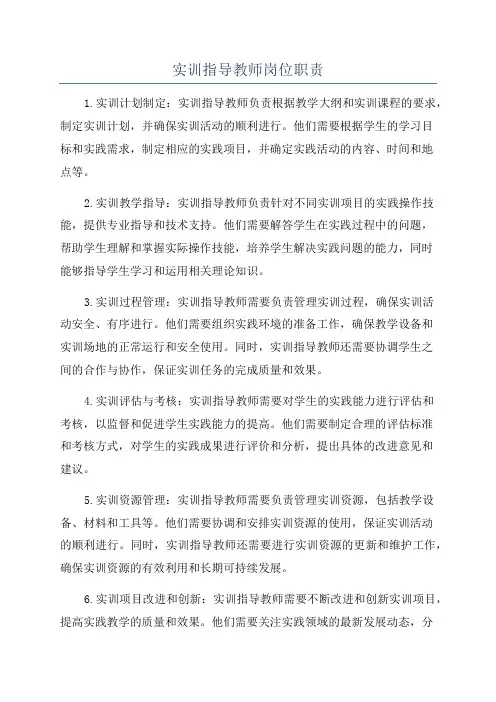 实训指导教师岗位职责

1.实训计划制定：实训指导教师负责根据教学大纲和实训课程的要求，制定实训计划，并确保实训活动的顺利进行。他们需要根据学生的学习目标和实践需求，制定相应的实践项目，并确定实践活动的内容、时间和地点等。

2.实训教学指导：实训指导教师负责针对不同实训项目的实践操作技能，提供专业指导和技术支持。他们需要解答学生在实践过程中的问题，帮助学生理解和掌握实际操作技能，培养学生解决实践问题的能力，同时能够指导学生学习和运用相关理论知识。

3.实训过程管理：实训指导教师需要负责管理实训过程，确保实训活动安全、有序进行。他们需要组织实践环境的准备工作，确保教学设备和实训场地的正常运行和安全使用。同时，实训指导教师还需要协调学生之间的合作与协作，保证实训任务的完成质量和效果。

4.实训评估与考核：实训指导教师需要对学生的实践能力进行评估和考核，以监督和促进学生实践能力的提高。他们需要制定合理的评估标准和考核方式，对学生的实践成果进行评价和分析，提出具体的改进意见和建议。

5.实训资源管理：实训指导教师需要负责管理实训资源，包括教学设备、材料和工具等。他们需要协调和安排实训资源的使用，保证实训活动的顺利进行。同时，实训指导教师还需要进行实训资源的更新和维护工作，确保实训资源的有效利用和长期可持续发展。

6.实训项目改进和创新：实训指导教师需要不断改进和创新实训项目，提高实践教学的质量和效果。他们需要关注实践领域的最新发展动态，分